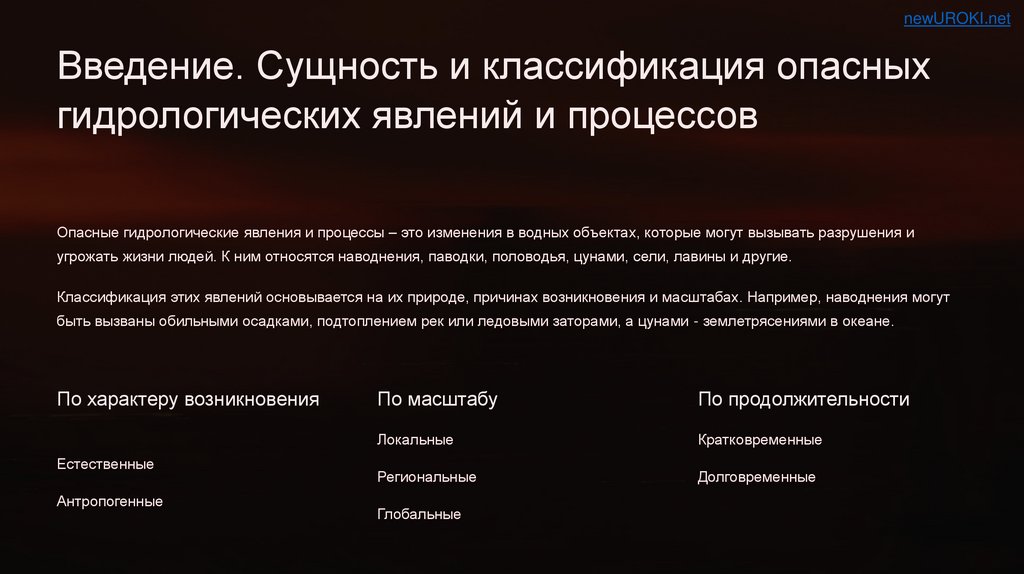 newUROKI.net

Введение. Сущность и классификация опасных гидрологических явлений и процессов

Опасные гидрологические явления и процессы – это изменения в водных объектах, которые могут вызывать разрушения и угрожать жизни людей. К ним относятся наводнения, паводки, половодья, цунами, сели, лавины и другие.

Классификация этих явлений основывается на их природе, причинах возникновения и масштабах. Например, наводнения могут быть вызваны обильными осадками, подтоплением рек или ледовыми заторами, а цунами - землетрясениями в океане.

По характеру возникновения

Естественные

Антропогенные

По масштабу

Локальные

Региональные

Глобальные

По продолжительности

Кратковременные

Долговременные